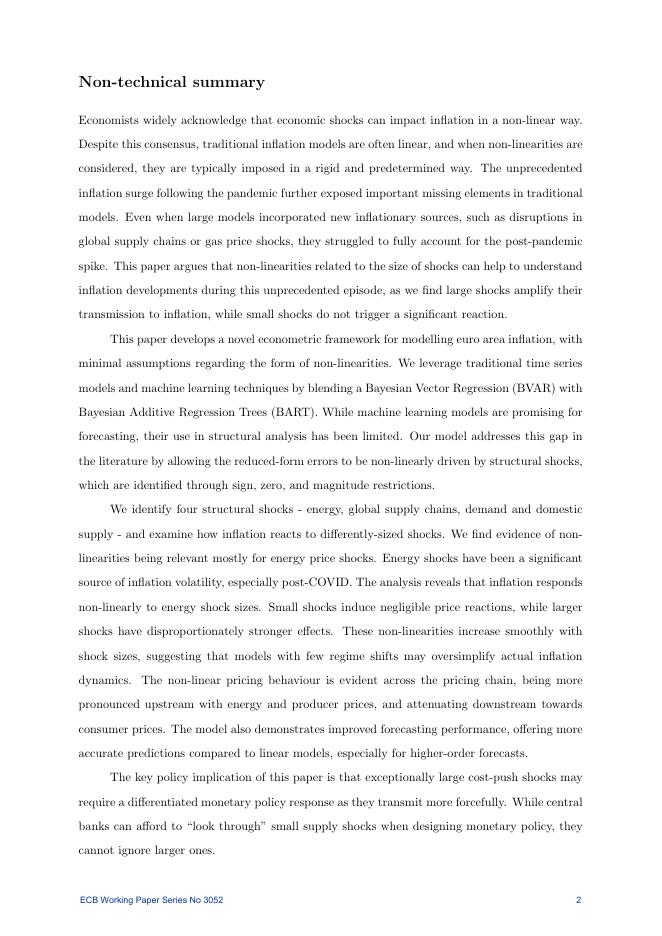 Non-technical summary

Economists widely acknowledge that economic shocks can impact inflation in a non-linear way. Despite this consensus, traditional inflation models are often linear, and when non-linearities are considered, they are typically imposed in a rigid and predetermined way. The unprecedented inflation surge following the pandemic further exposed important missing elements in traditional models. Even when large models incorporated new inflationary sources, such as disruptions in global supply chains or gas price shocks, they struggled to fully account for the post-pandemic spike. This paper argues that non-linearities related to the size of shocks can help to understand inflation developments during this unprecedented episode, as we find large shocks amplify their transmission to inflation, while small shocks do not trigger a significant reaction.

This paper develops a novel econometric framework for modelling euro area inflation, with minimal assumptions regarding the form of non-linearities. We leverage traditional time series models and machine learning techniques by blending a Bayesian Vector Regression (BVAR) with Bayesian Additive Regression Trees (BART). While machine learning models are promising for forecasting, their use in structural analysis has been limited. Our model addresses this gap in the literature by allowing the reduced-form errors to be non-linearly driven by structural shocks, which are identified through sign, zero, and magnitude restrictions.

We identify four structural shocks - energy, global supply chains, demand and domestic supply - and examine how inflation reacts to differently-sized shocks. We find evidence of non-linearities being relevant mostly for energy price shocks. Energy shocks have been a significant source of inflation volatility, especially post-COVID. The analysis reveals that inflation responds non-linearly to energy shock sizes. Small shocks induce negligible price reactions, while larger shocks have disproportionately stronger effects. These non-linearities increase smoothly with shock sizes, suggesting that models with few regime shifts may oversimplify actual inflation dynamics. The non-linear pricing behaviour is evident across the pricing chain, being more pronounced upstream with energy and producer prices, and attenuating downstream towards consumer prices. The model also demonstrates improved forecasting performance, offering more accurate predictions compared to linear models, especially for higher-order forecasts.

The key policy implication of this paper is that exceptionally large cost-push shocks may require a differentiated monetary policy response as they transmit more forcefully. While central banks can afford to “look through” small supply shocks when designing monetary policy, they cannot ignore larger ones.

ECB Working Paper Series No 3052 2